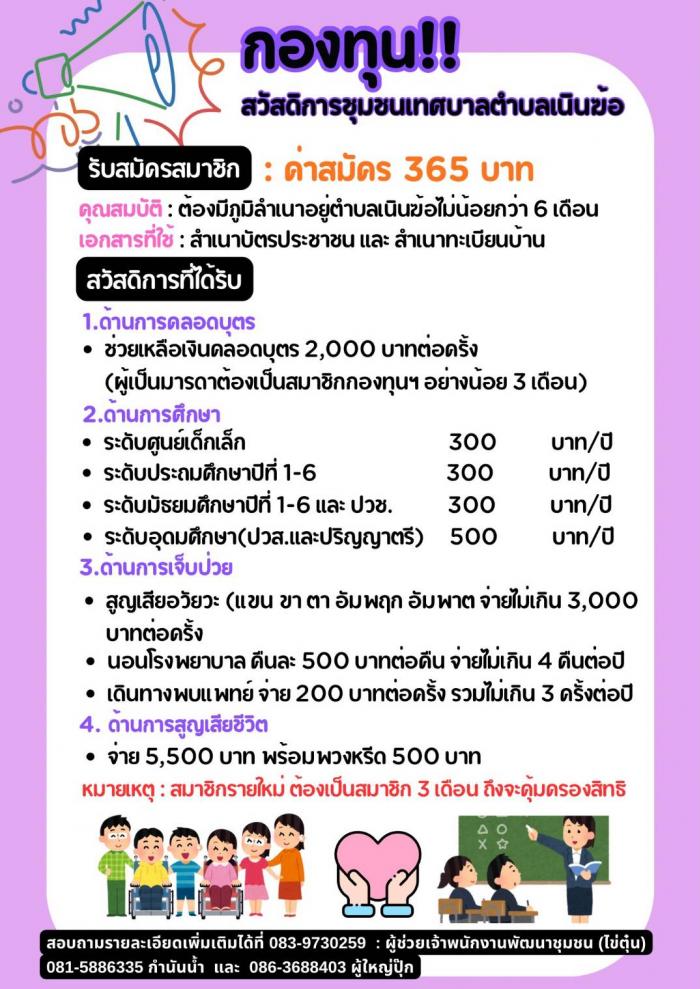 กองทุน!!
สวัสดิการชุมชนเทศบาลตำบลเนินฆ้อ

รับสมัครสมาชิก : ค่าสมัคร 365 บาท

คุณสมบัติ : ต้องมีภูมิลำเนาอยู่ตำบลเนินฆ้อไม่น้อยกว่า 6 เดือน
เอกสารที่ใช้ : สำเนาบัตรประชาชน และ สำเนาทะเบียนบ้าน

สวัสดิการที่ได้รับ

1.ด้านการคลอดบุตร
• ช่วยเหลือเงินคลอดบุตร 2,000 บาทต่อครั้ง (ผู้เป็นมารดาต้องเป็นสมาชิกกองทุนฯ อย่างน้อย 3 เดือน)

2.ด้านการศึกษา
• ระดับศูนย์เด็กเล็ก 300 บาท/ปี
• ระดับประถมศึกษาปีที่ 1-6 300 บาท/ปี
• ระดับมัธยมศึกษาปีที่ 1-6 และ ปวช. 300 บาท/ปี
• ระดับอุดมศึกษา(ปวส.และปริญญาตรี) 500 บาท/ปี

3.ด้านการเจ็บป่วย
• สูญเสียอวัยวะ (แขน ขา ตา อัมพฤก อัมพาต จ่ายไม่เกิน 3,000 บาทต่อครั้ง
• นอนโรงพยาบาล คืนละ 500 บาทต่อคืน จ่ายไม่เกิน 4 คืนต่อปี
• เดินทางพบแพทย์ จ่าย 200 บาทต่อครั้ง รวมไม่เกิน 3 ครั้งต่อปี

4. ด้านการสูญเสียชีวิต
• จ่าย 5,500 บาท พร้อมพวงหรีด 500 บาท

หมายเหตุ : สมาชิกรายใหม่ ต้องเป็นสมาชิก 3 เดือน ถึงจะคุ้มครองสิทธิ

สอบถามรายละเอียดเพิ่มเติมได้ที่ 083-9730259 : ผู้ช่วยเจ้าพนักงานพัฒนาชุมชน (ไข่ตุ๋น)
081-5886335 กำนันน้ำ และ 086-3688403 ผู้ใหญ่ปุ๊ก